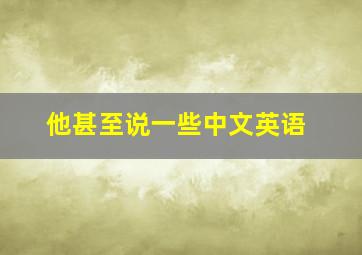 他甚至说一些中文英语